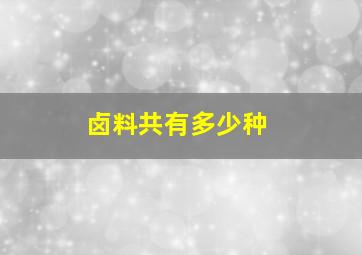 卤料共有多少种